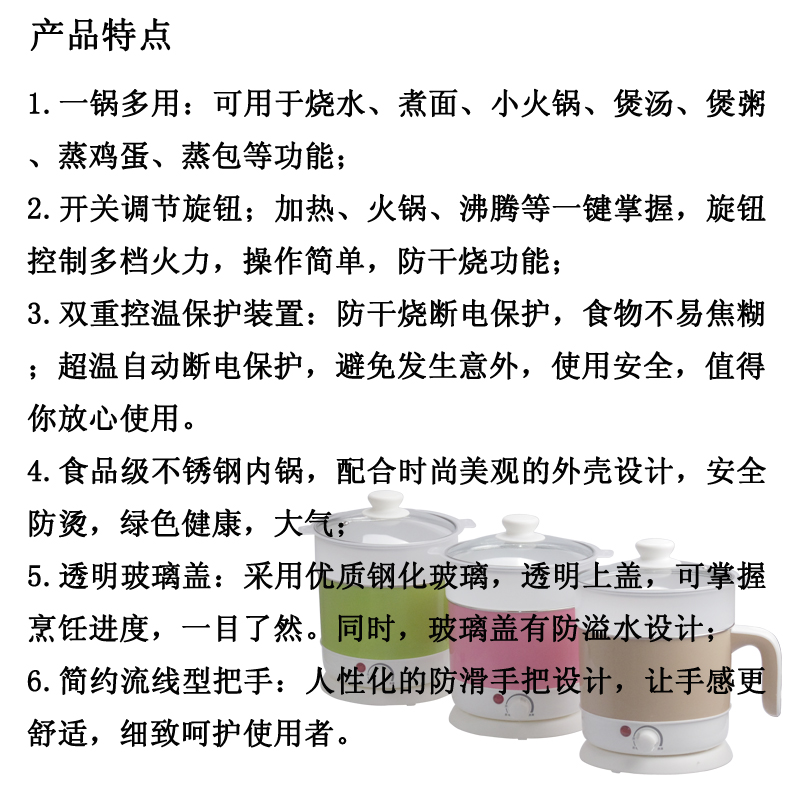 产品特点

1.一锅多用：可用于烧水、煮面、小火锅、煲汤、煲粥、蒸鸡蛋、蒸包等功能；

2.开关调节旋钮；加热、火锅、沸腾等一键掌握，旋钮控制多档火力，操作简单，防干烧功能；

3.双重控温保护装置：防干烧断电保护，食物不易焦糊；超温自动断电保护，避免发生意外，使用安全，值得你放心使用。

4.食品级不锈钢内锅，配合时尚美观的外壳设计，安全防烫，绿色健康，大气；

5.透明玻璃盖：采用优质钢化玻璃，透明上盖，可掌握烹饪进度，一目了然。同时，玻璃盖有防溢水设计；

6.简约流线型把手：人性化的防滑手把设计，让手感更舒适，细致呵护使用者。